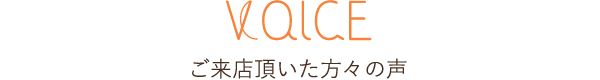 VOICE

ご来店頂いた方々の声